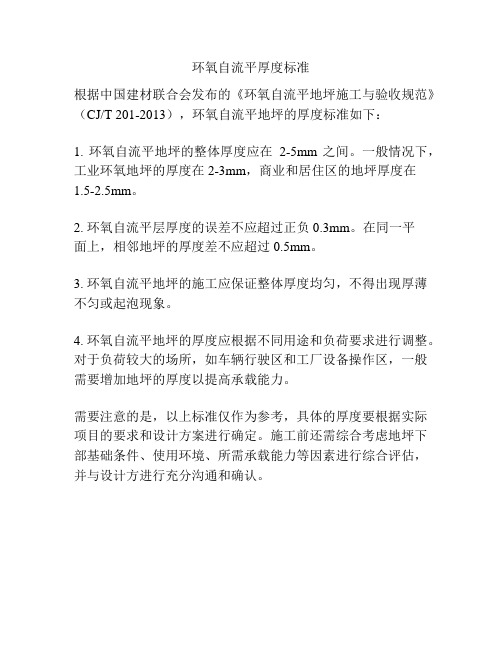 环氧自流平厚度标准

根据中国建材联合会发布的《环氧自流平地坪施工与验收规范》（CJ/T 201-2013），环氧自流平地坪的厚度标准如下：

1. 环氧自流平地坪的整体厚度应在 2-5mm 之间。一般情况下，工业环氧地坪的厚度在 2-3mm，商业和居住区的地坪厚度在 1.5-2.5mm。

2. 环氧自流平层厚度的误差不应超过正负 0.3mm。在同一平面上，相邻地坪的厚度差不应超过 0.5mm。

3. 环氧自流平地坪的施工应保证整体厚度均匀，不得出现厚薄不匀或起泡现象。

4. 环氧自流平地坪的厚度应根据不同用途和负荷要求进行调整。对于负荷较大的场所，如车辆行驶区和工厂设备操作区，一般需要增加地坪的厚度以提高承载能力。

需要注意的是，以上标准仅作为参考，具体的厚度要根据实际项目的要求和设计方案进行确定。施工前还需综合考虑地坪下部基础条件、使用环境、所需承载能力等因素进行综合评估，并与设计方进行充分沟通和确认。